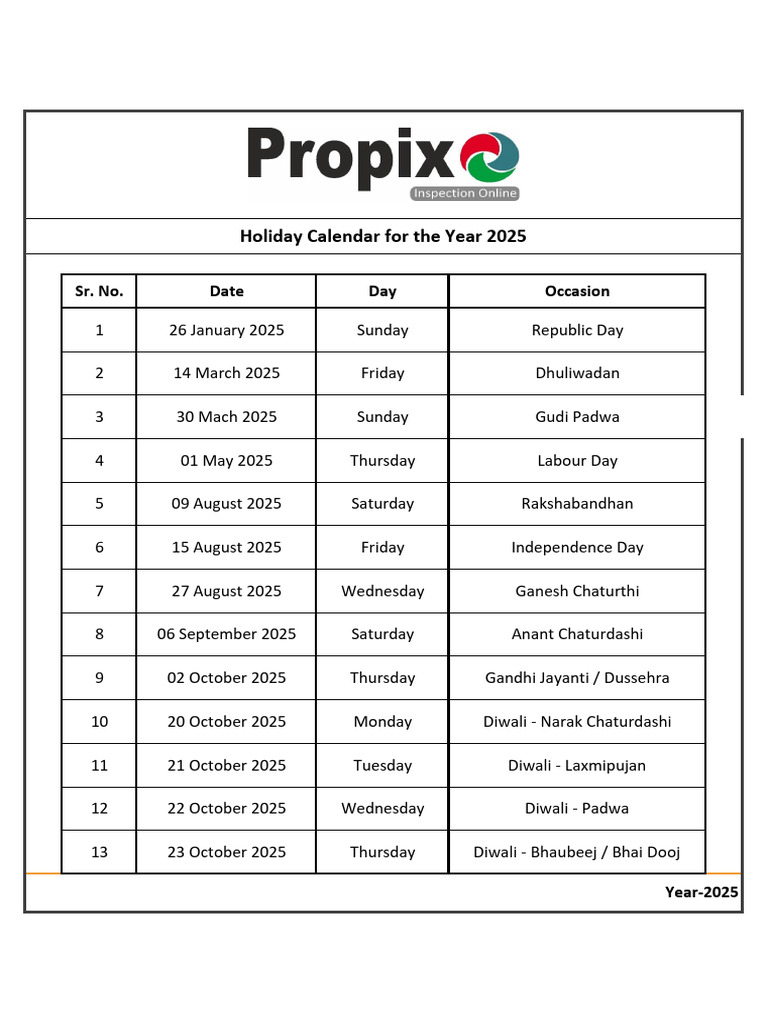 Propix
Inspection Online

Holiday Calendar for the Year 2025

| Sr. No. | Date | Day | Occasion |
|---|---|---|---|
| 1 | 26 January 2025 | Sunday | Republic Day |
| 2 | 14 March 2025 | Friday | Dhuliwadan |
| 3 | 30 Mach 2025 | Sunday | Gudi Padwa |
| 4 | 01 May 2025 | Thursday | Labour Day |
| 5 | 09 August 2025 | Saturday | Rakshabandhan |
| 6 | 15 August 2025 | Friday | Independence Day |
| 7 | 27 August 2025 | Wednesday | Ganesh Chaturthi |
| 8 | 06 September 2025 | Saturday | Anant Chaturdashi |
| 9 | 02 October 2025 | Thursday | Gandhi Jayanti / Dussehra |
| 10 | 20 October 2025 | Monday | Diwali - Narak Chaturdashi |
| 11 | 21 October 2025 | Tuesday | Diwali - Laxmipujan |
| 12 | 22 October 2025 | Wednesday | Diwali - Padwa |
| 13 | 23 October 2025 | Thursday | Diwali - Bhaubeej / Bhai Dooj |

Year-2025